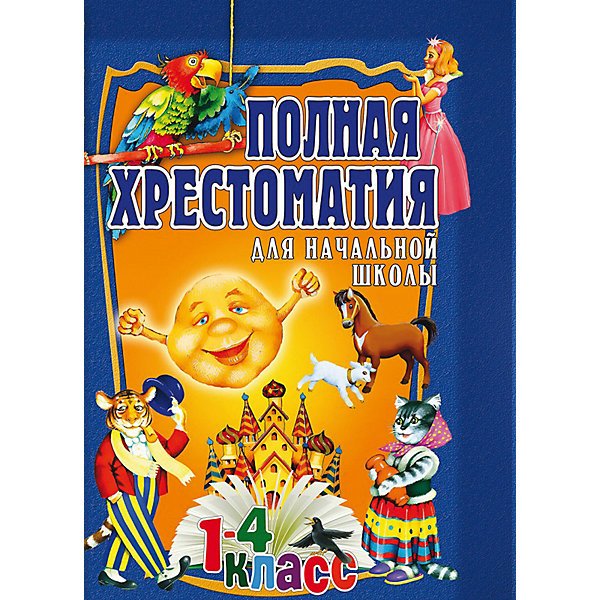 ПОЛНАЯ ХРЕСТОМАТИЯ
ДЛЯ НАЧАЛЬНОЙ ШКОЛЫ

1-4 КЛАСС